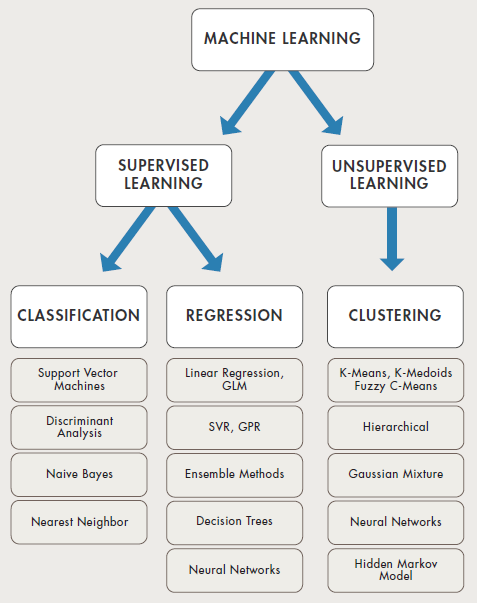 MACHINE LEARNING

SUPERVISED LEARNING

UNSUPERVISED LEARNING

CLASSIFICATION

Support Vector Machines

Discriminant Analysis

Naive Bayes

Nearest Neighbor

REGRESSION

Linear Regression, GLM

SVR, GPR

Ensemble Methods

Decision Trees

Neural Networks

CLUSTERING

K-Means, K-Medoids Fuzzy C-Means

Hierarchical

Gaussian Mixture

Neural Networks

Hidden Markov Model